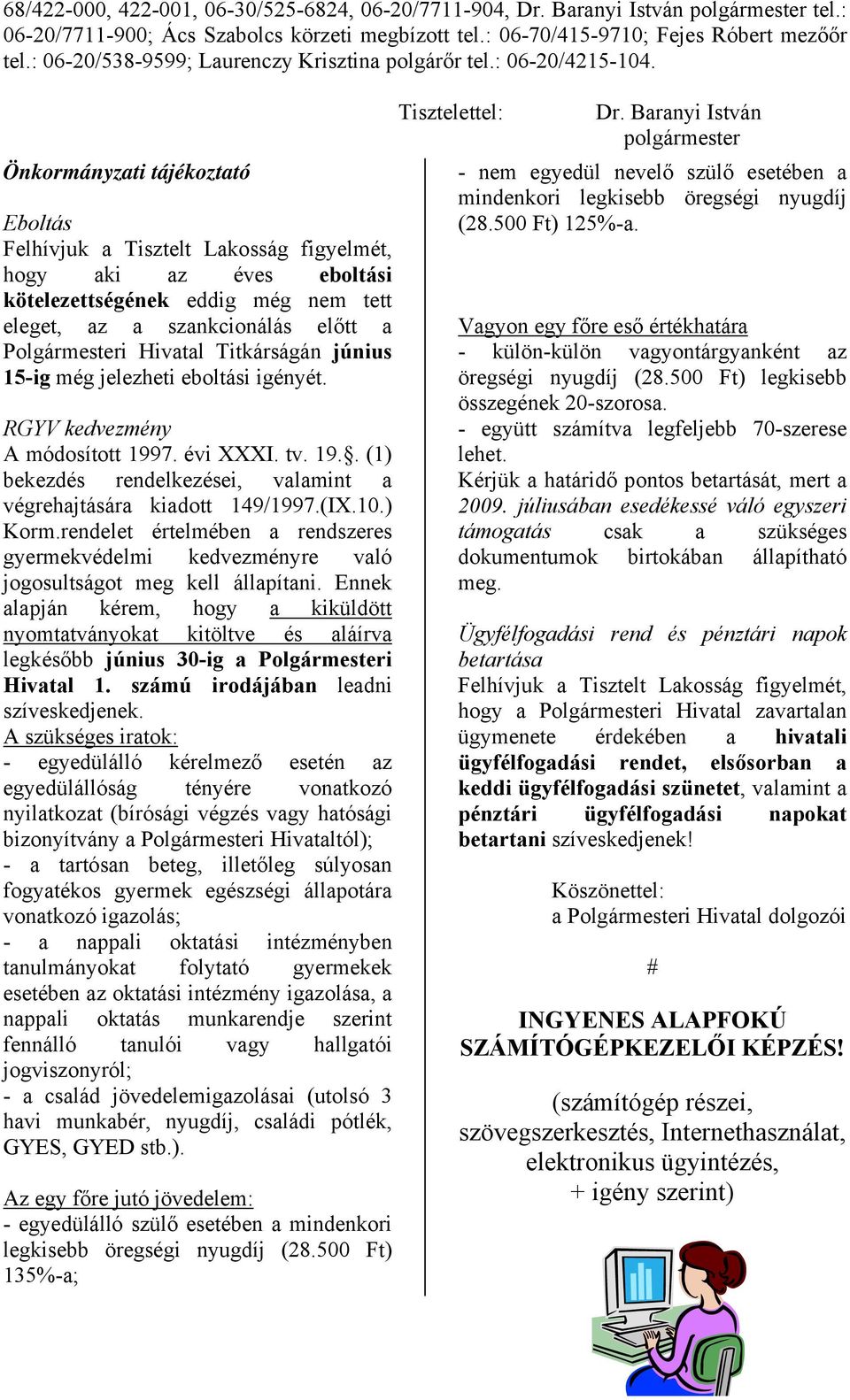 68/422-000, 422-001, 06-30/525-6824, 06-20/7711-904, Dr. Baranyi István polgármester tel.: 06-20/7711-900; Ács Szabolcs körzeti megbízott tel.: 06-70/415-9710; Fejes Róbert mezőőr tel.: 06-20/538-9599; Laurenczy Krisztina polgárőr tel.: 06-20/4215-104.

Tisztelettel: Dr. Baranyi István polgármester

Önkormányzati tájékoztató

Eboltás
Felhívjuk a Tisztelt Lakosság figyelmét, hogy aki az éves eboltási kötelezettségének eddig még nem tett eleget, az a szankcionálás előtt a Polgármesteri Hivatal Titkárságán június 15-ig még jelezheti eboltási igényét.

RGYV kedvezmény
A módosított 1997. évi XXXI. tv. 19.§. (1) bekezdés rendelkezései, valamint a végrehajtására kiadott 149/1997.(IX.10.) Korm.rendelet értelmében a rendszeres gyermekvédelmi kedvezményre való jogosultságot meg kell állapítani. Ennek alapján kérem, hogy a kiküldött nyomtatványokat kitöltve és aláírva legkésőbb június 30-ig a Polgármesteri Hivatal 1. számú irodájában leadni szíveskedjenek.
A szükséges iratok:
- egyedülálló kérelmező esetén az egyedülállóság tényére vonatkozó nyilatkozat (bírósági végzés vagy hatósági bizonyítvány a Polgármesteri Hivataltól);
- a tartósan beteg, illetőleg súlyosan fogyatékos gyermek egészségi állapotára vonatkozó igazolás;
- a nappali oktatási intézményben tanulmányokat folytató gyermekek esetében az oktatási intézmény igazolása, a nappali oktatás munkarendje szerint fennálló tanulói vagy hallgatói jogviszonyról;
- a család jövedelemigazolásai (utolsó 3 havi munkabér, nyugdíj, családi pótlék, GYES, GYED stb.).

Az egy főre jutó jövedelem:
- egyedülálló szülő esetében a mindenkori legkisebb öregségi nyugdíj (28.500 Ft) 135%-a;
- nem egyedül nevelő szülő esetében a mindenkori legkisebb öregségi nyugdíj (28.500 Ft) 125%-a.

Vagyon egy főre eső értékhatára
- külön-külön vagyontárgyanként az öregségi nyugdíj (28.500 Ft) legkisebb összegének 20-szorosa.
- együtt számítva legfeljebb 70-szerese lehet.
Kérjük a határidő pontos betartását, mert a 2009. júliusában esedékessé váló egyszeri támogatás csak a szükséges dokumentumok birtokában állapítható meg.

Ügyfélfogadási rend és pénztári napok betartása
Felhívjuk a Tisztelt Lakosság figyelmét, hogy a Polgármesteri Hivatal zavartalan ügymenete érdekében a hivatali ügyfélfogadási rendet, elsősorban a keddi ügyfélfogadási szünetet, valamint a pénztári ügyfélfogadási napokat betartani szíveskedjenek!

Köszönettel:
a Polgármesteri Hivatal dolgozói

#

INGYENES ALAPFOKÚ SZÁMÍTÓGÉPKEZELŐI KÉPZÉS!

(számítógép részei, szövegszerkesztés, Internethasználat, elektronikus ügyintézés, + igény szerint)